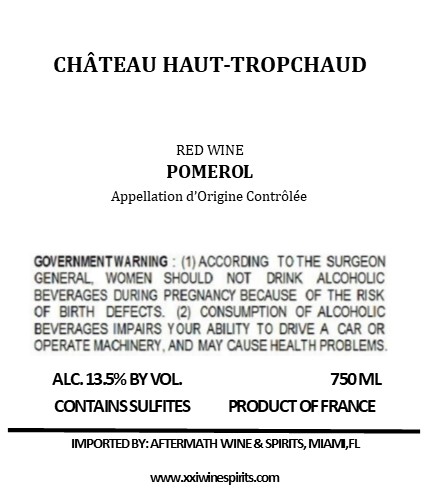 CHÂTEAU HAUT-TROPCHAUD

RED WINE
POMEROL
Appellation d'Origine Contrôlée

GOVERNMENT WARNING : (1) ACCORDING TO THE SURGEON GENERAL, WOMEN SHOULD NOT DRINK ALCOHOLIC BEVERAGES DURING PREGNANCY BECAUSE OF THE RISK OF BIRTH DEFECTS. (2) CONSUMPTION OF ALCOHOLIC BEVERAGES IMPAIRS YOUR ABILITY TO DRIVE A CAR OR OPERATE MACHINERY, AND MAY CAUSE HEALTH PROBLEMS.

ALC. 13.5% BY VOL. 750 ML

CONTAINS SULFITES PRODUCT OF FRANCE

IMPORTED BY: AFTERMATH WINE & SPIRITS, MIAMI,FL

www.xxiwinespirits.com